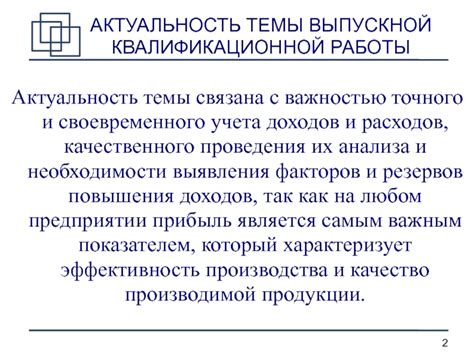 АКТУАЛЬНОСТЬ ТЕМЫ ВЫПУСКНОЙ КВАЛИФИКАЦИОННОЙ РАБОТЫ

Актуальность темы связана с важностью точного и своевременного учета доходов и расходов, качественного проведения их анализа и необходимости выявления факторов и резервов повышения доходов, так как на любом предприятии прибыль является самым важным показателем, который характеризует эффективность производства и качество производимой продукции.

2